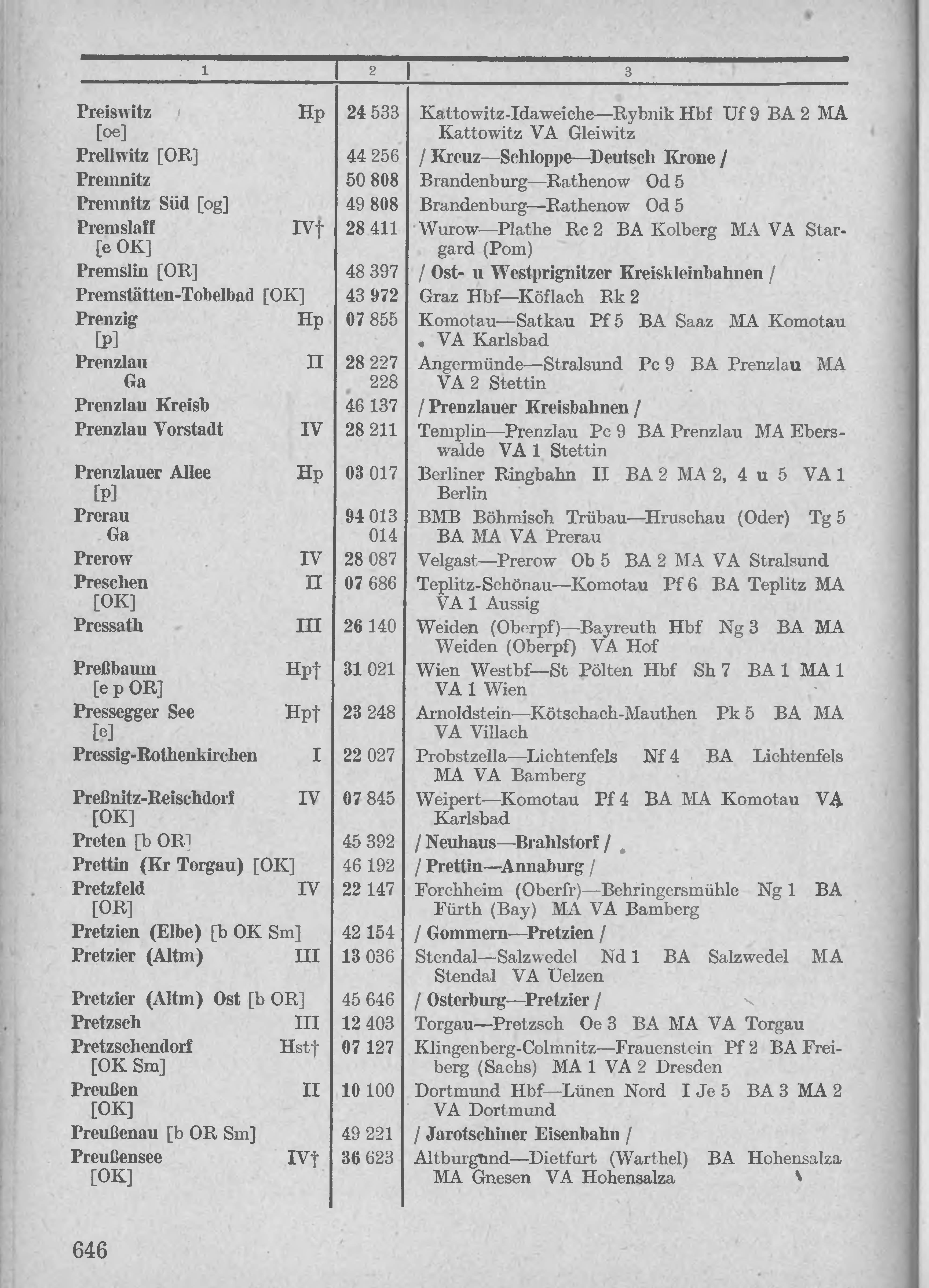 | 1 | 2 | 3 |
|---|---|---|
| Preiswitz Hp [oe] | 24 533 | Kattowitz-Idaweiche—Rybnik Hbf Uf 9 BA 2 MA Kattowitz VA Gleiwitz |
| Prellwitz [OR] | 44 256 | / Kreuz—Schloppe—Deutsch Krone / |
| Premnitz | 50 808 | Brandenburg—Rathenow Od 5 |
| Premnitz Süd [og] | 49 808 | Brandenburg—Rathenow Od 5 |
| Premslaff IV† [e OK] | 28 411 | Wurow—Plathe Rc 2 BA Kolberg MA VA Stargard (Pom) |
| Premslin [OR] | 48 397 | / Ost- u Westprignitzer Kreiskleinbahnen / |
| Premstätten-Tobelbad [OK] | 43 972 | Graz Hbf—Köflach Rk 2 |
| Prenzig Hp [p] | 07 855 | Komotau—Satkau Pf 5 BA Saaz MA Komotau VA Karlsbad |
| Prenzlau II Ga | 28 227 228 | Angermünde—Stralsund Pc 9 BA Prenzlau MA VA 2 Stettin |
| Prenzlau Kreisb | 46 137 | / Prenzlauer Kreisbahnen / |
| Prenzlau Vorstadt IV | 28 211 | Templin—Prenzlau Pc 9 BA Prenzlau MA Eberswalde VA 1 Stettin |
| Prenzlauer Allee Hp [p] | 03 017 | Berliner Ringbahn II BA 2 MA 2, 4 u 5 VA 1 Berlin |
| Prerau Ga | 94 013 014 | BMB Böhmisch Trübau—Hruschau (Oder) Tg 5 BA MA VA Prerau |
| Prerow IV | 28 087 | Velgast—Prerow Ob 5 BA 2 MA VA Stralsund |
| Preschen II [OK] | 07 686 | Teplitz-Schönau—Komotau Pf 6 BA Teplitz MA VA 1 Aussig |
| Pressath III | 26 140 | Weiden (Oberpf)—Bayreuth Hbf Ng 3 BA MA Weiden (Oberpf) VA Hof |
| Preßbaum Hp† [e p OR] | 31 021 | Wien Westbf—St Pölten Hbf Sh 7 BA 1 MA 1 VA 1 Wien |
| Pressegger See Hp† [e] | 23 248 | Arnoldstein—Kötschach-Mauthen Pk 5 BA MA VA Villach |
| Pressig-Rothenkirchen I | 22 027 | Probstzella—Lichtenfels Nf 4 BA Lichtenfels MA VA Bamberg |
| Preßnitz-Reischdorf IV [OK] | 07 845 | Weipert—Komotau Pf 4 BA MA Komotau VA Karlsbad |
| Preten [b OR] | 45 392 | / Neuhaus—Brahlstorf / |
| Prettin (Kr Torgau) [OK] | 46 192 | / Prettin—Annaburg / |
| Pretzfeld IV [OR] | 22 147 | Forchheim (Oberfr)—Behringersmühle Ng 1 BA Fürth (Bay) MA VA Bamberg |
| Pretzien (Elbe) [b OK Sm] | 42 154 | / Gommern—Pretzien / |
| Pretzier (Altm) III | 13 036 | Stendal—Salzwedel Nd 1 BA Salzwedel MA Stendal VA Uelzen |
| Pretzier (Altm) Ost [b OR] | 45 646 | / Osterburg—Pretzier / |
| Pretzsch III | 12 403 | Torgau—Pretzsch Oe 3 BA MA VA Torgau |
| Pretzschendorf Hst† [OK Sm] | 07 127 | Klingenberg-Colmnitz—Frauenstein Pf 2 BA Freiberg (Sachs) MA 1 VA 2 Dresden |
| Preußen II [OK] | 10 100 | Dortmund Hbf—Lünen Nord I Je 5 BA 3 MA 2 VA Dortmund |
| Preußenau [b OR Sm] | 49 221 | / Jarotschiner Eisenbahn / |
| Preußensee IV† [OK] | 36 623 | Altburgund—Dietfurt (Warthel) BA Hohensalza MA Gnesen VA Hohensalza |

646